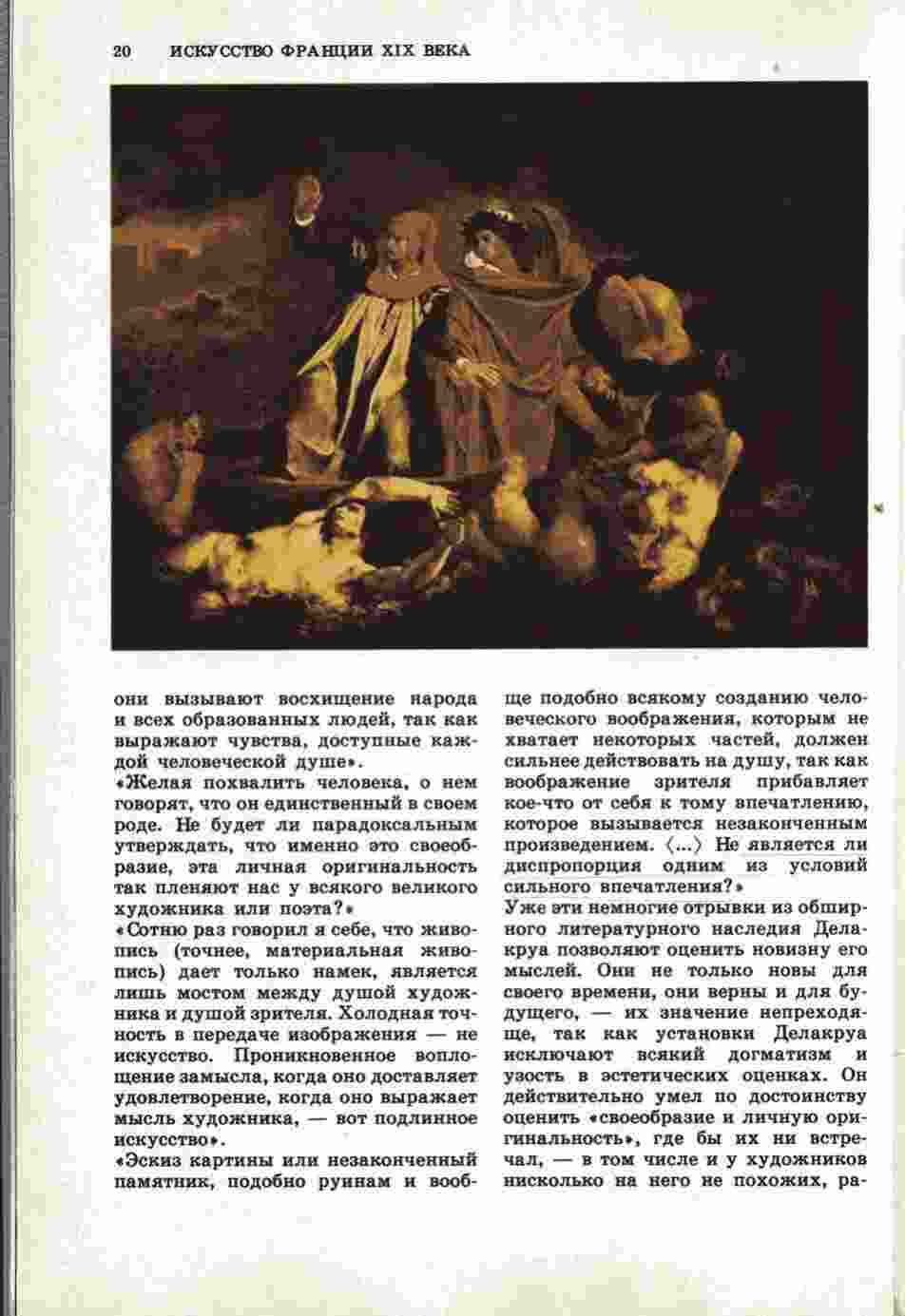 20 ИСКУССТВО ФРАНЦИИ XIX ВЕКА

они вызывают восхищение народа и всех образованных людей, так как выражают чувства, доступные каждой человеческой душе».

«Желая похвалить человека, о нем говорят, что он единственный в своем роде. Не будет ли парадоксальным утверждать, что именно это своеобразие, эта личная оригинальность так пленяют нас у всякого великого художника или поэта?»

«Сотню раз говорил я себе, что живопись (точнее, материальная живопись) дает только намек, является лишь мостом между душой художника и душой зрителя. Холодная точность в передаче изображения — не искусство. Проникновенное воплощение замысла, когда оно доставляет удовлетворение, когда оно выражает мысль художника, — вот подлинное искусство».

«Эскиз картины или незаконченный памятник, подобно руинам и вообще подобно всякому созданию человеческого воображения, которым не хватает некоторых частей, должен сильнее действовать на душу, так как воображение зрителя прибавляет кое-что от себя к тому впечатлению, которое вызывается незаконченным произведением. ⟨...⟩ Не является ли диспропорция одним из условий сильного впечатления?»

Уже эти немногие отрывки из обширного литературного наследия Делакруа позволяют оценить новизну его мыслей. Они не только новы для своего времени, они верны и для будущего, — их значение непреходяще, так как установки Делакруа исключают всякий догматизм и узость в эстетических оценках. Он действительно умел по достоинству оценить «своеобразие и личную оригинальность», где бы их ни встречал, — в том числе и у художников нисколько на него не похожих, ра-